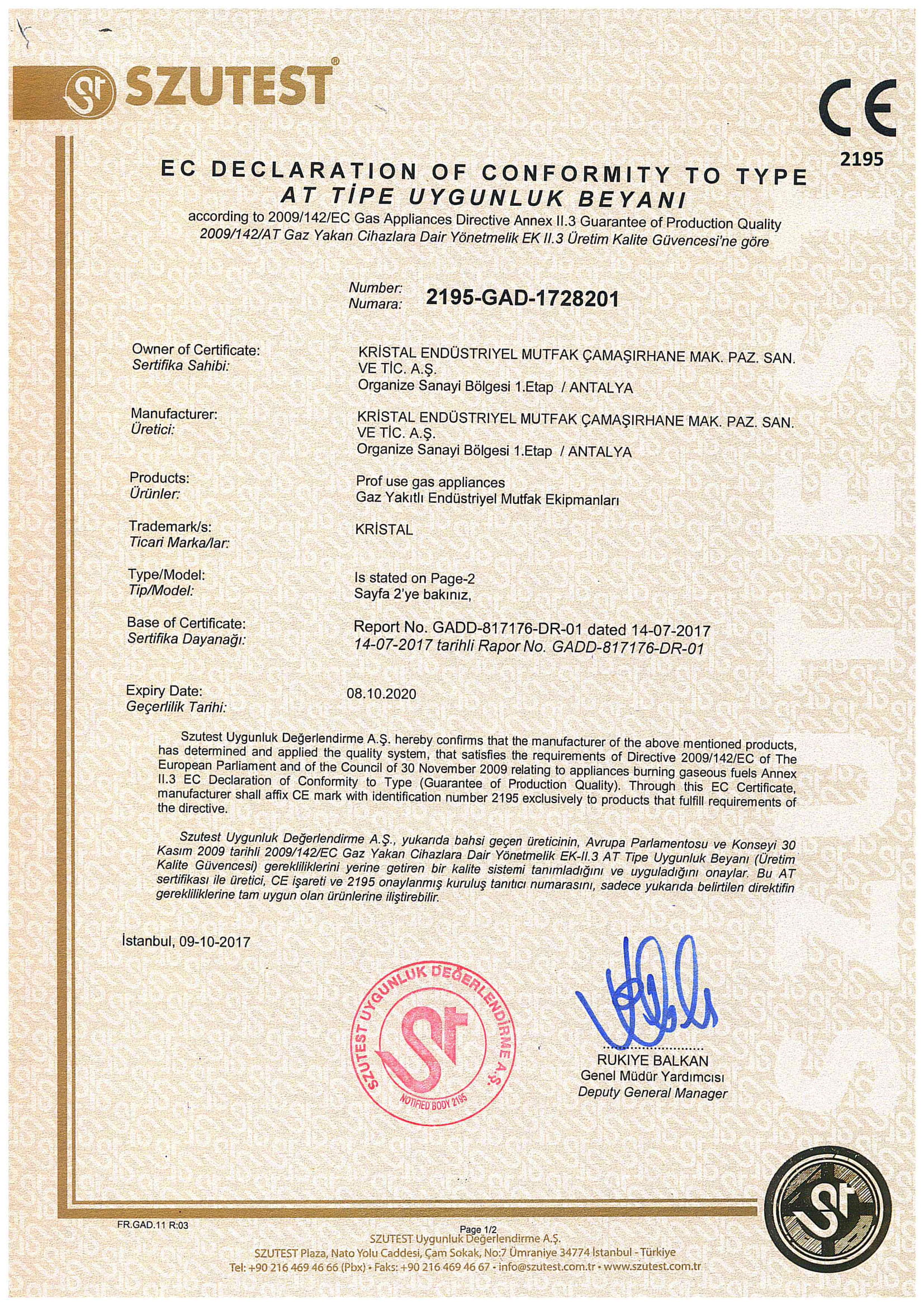 SZUTEST®

CE
2195

EC DECLARATION OF CONFORMITY TO TYPE
AT TİPE UYGUNLUK BEYANI
according to 2009/142/EC Gas Appliances Directive Annex II.3 Guarantee of Production Quality
2009/142/AT Gaz Yakan Cihazlara Dair Yönetmelik EK II.3 Üretim Kalite Güvencesi'ne göre

Number:
Numara: 2195-GAD-1728201

Owner of Certificate:
Sertifika Sahibi:
KRİSTAL ENDÜSTRIYEL MUTFAK ÇAMAŞIRHANE MAK. PAZ. SAN. VE TİC. A.Ş.
Organize Sanayi Bölgesi 1.Etap / ANTALYA

Manufacturer:
Üretici:
KRİSTAL ENDÜSTRIYEL MUTFAK ÇAMAŞIRHANE MAK. PAZ. SAN. VE TİC. A.Ş.
Organize Sanayi Bölgesi 1.Etap / ANTALYA

Products:
Ürünler:
Prof use gas appliances
Gaz Yakıtlı Endüstriyel Mutfak Ekipmanları

Trademark/s:
Ticari Marka/lar:
KRİSTAL

Type/Model:
Tip/Model:
Is stated on Page-2
Sayfa 2'ye bakınız,

Base of Certificate:
Sertifika Dayanağı:
Report No. GADD-817176-DR-01 dated 14-07-2017
14-07-2017 tarihli Rapor No. GADD-817176-DR-01

Expiry Date:
Geçerlilik Tarihi:
08.10.2020

Szutest Uygunluk Değerlendirme A.Ş. hereby confirms that the manufacturer of the above mentioned products, has determined and applied the quality system, that satisfies the requirements of Directive 2009/142/EC of The European Parliament and of the Council of 30 November 2009 relating to appliances burning gaseous fuels Annex II.3 EC Declaration of Conformity to Type (Guarantee of Production Quality). Through this EC Certificate, manufacturer shall affix CE mark with identification number 2195 exclusively to products that fulfill requirements of the directive.

Szutest Uygunluk Değerlendirme A.Ş., yukarıda bahsi geçen üreticinin, Avrupa Parlamentosu ve Konseyi 30 Kasım 2009 tarihli 2009/142/EC Gaz Yakan Cihazlara Dair Yönetmelik EK-II.3 AT Tipe Uygunluk Beyanı (Üretim Kalite Güvencesi) gerekliliklerini yerine getiren bir kalite sistemi tanımladığını ve uyguladığını onaylar. Bu AT sertifikası ile üretici, CE işareti ve 2195 onaylanmış kuruluş tanıtıcı numarasını, sadece yukarıda belirtilen direktifin gerekliliklerine tam uygun olan ürünlerine iliştirebilir.

İstanbul, 09-10-2017

SZUTEST UYGUNLUK DEĞERLENDİRME A.Ş.
NOTIFIED BODY 2195

RUKIYE BALKAN
Genel Müdür Yardımcısı
Deputy General Manager

FR.GAD.11 R:03
Page 1/2
SZUTEST Uygunluk Değerlendirme A.Ş.
SZUTEST Plaza, Nato Yolu Caddesi, Çam Sokak, No:7 Ümraniye 34774 İstanbul - Türkiye
Tel: +90 216 469 46 66 (Pbx) • Faks: +90 216 469 46 67 • info@szutest.com.tr • www.szutest.com.tr